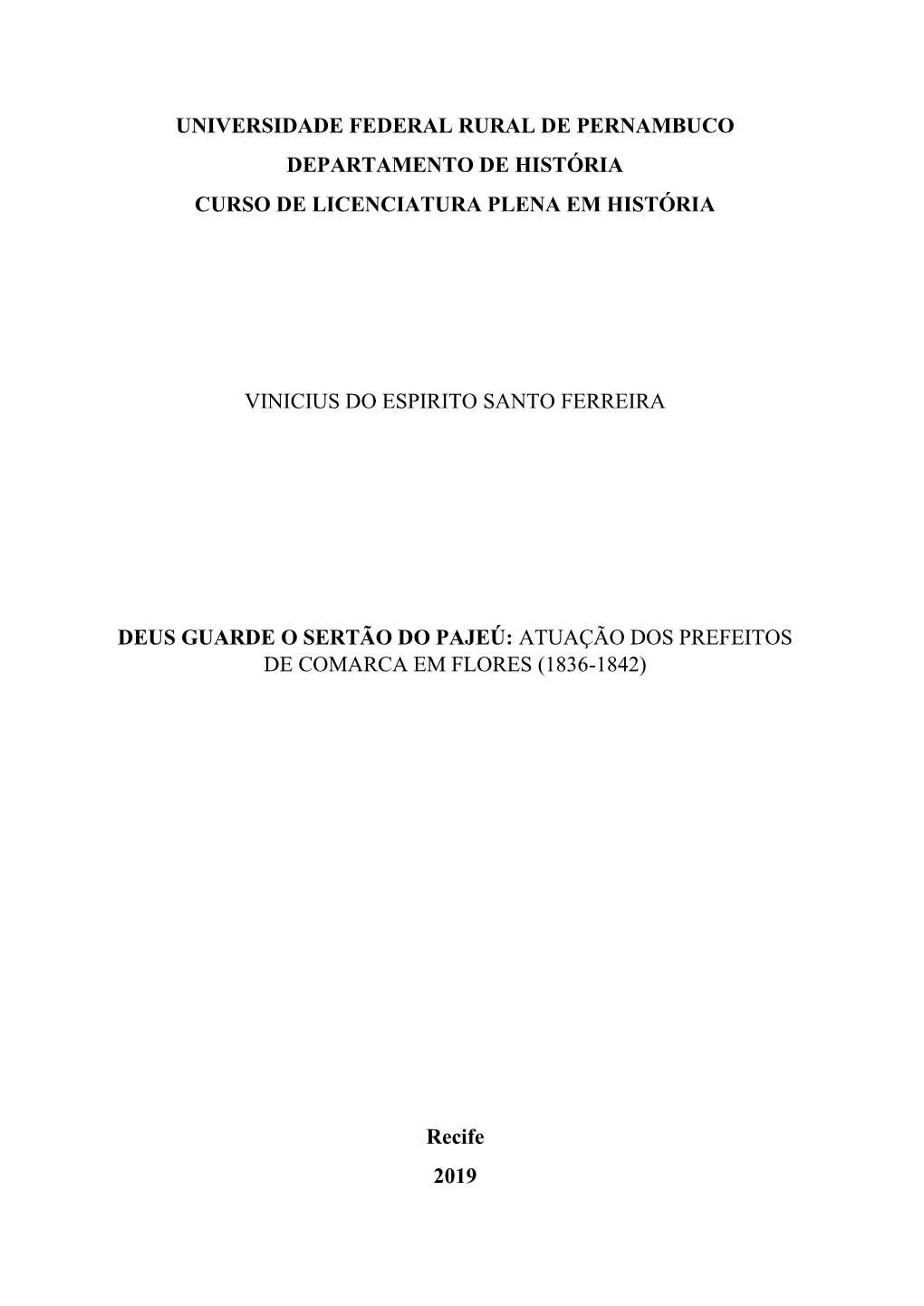 UNIVERSIDADE FEDERAL RURAL DE PERNAMBUCO
DEPARTAMENTO DE HISTÓRIA
CURSO DE LICENCIATURA PLENA EM HISTÓRIA

VINICIUS DO ESPIRITO SANTO FERREIRA

DEUS GUARDE O SERTÃO DO PAJEÚ: ATUAÇÃO DOS PREFEITOS DE COMARCA EM FLORES (1836-1842)

Recife
2019